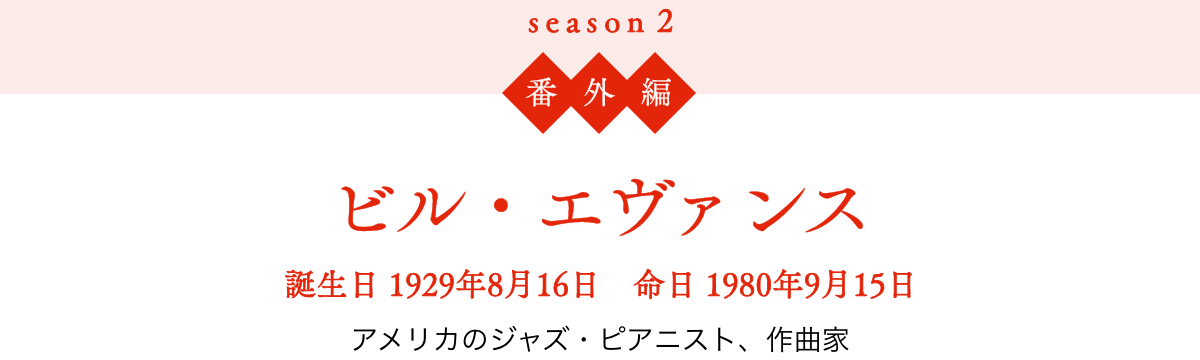 season 2

番外編

ビル・エヴァンス

誕生日 1929年8月16日　命日 1980年9月15日

アメリカのジャズ・ピアニスト、作曲家